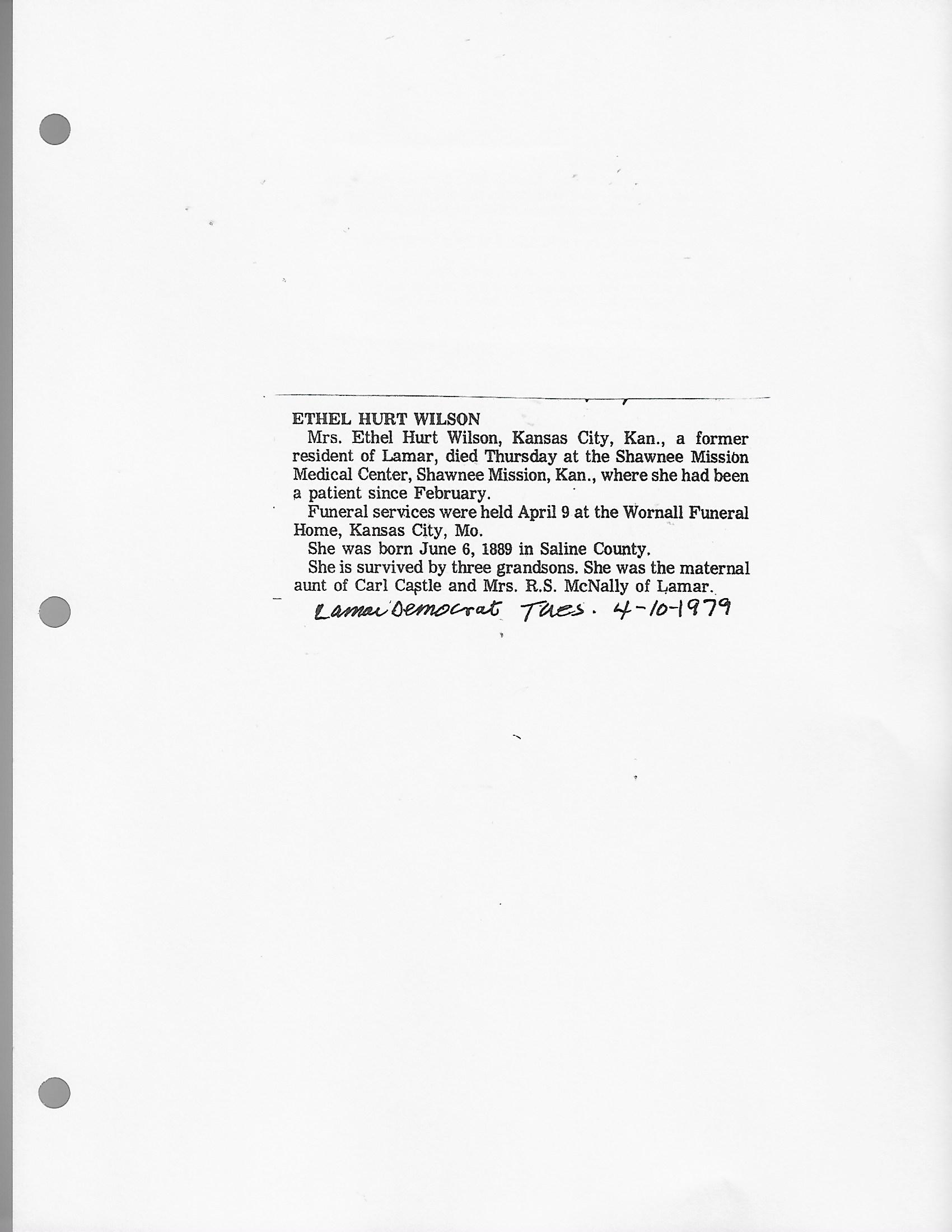 ETHEL HURT WILSON

Mrs. Ethel Hurt Wilson, Kansas City, Kan., a former resident of Lamar, died Thursday at the Shawnee Mission Medical Center, Shawnee Mission, Kan., where she had been a patient since February.

Funeral services were held April 9 at the Wornall Funeral Home, Kansas City, Mo.

She was born June 6, 1889 in Saline County.

She is survived by three grandsons. She was the maternal aunt of Carl Castle and Mrs. R.S. McNally of Lamar.

Lamar Democrat Tues. 4-10-1979